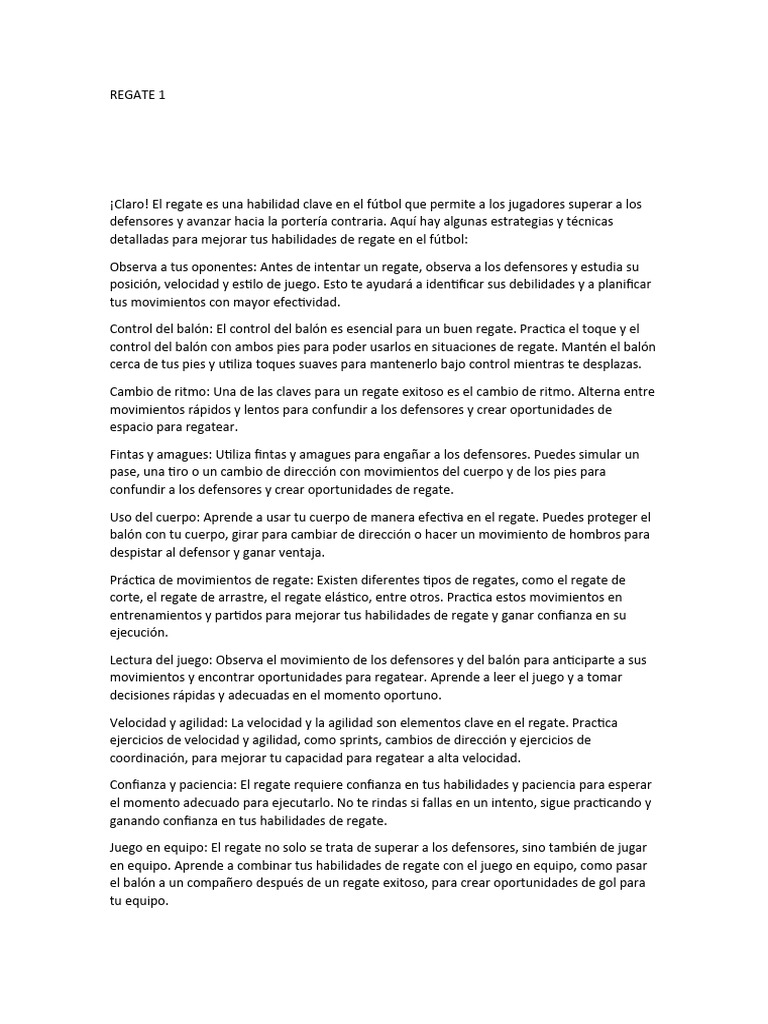 REGATE 1

¡Claro! El regate es una habilidad clave en el fútbol que permite a los jugadores superar a los defensores y avanzar hacia la portería contraria. Aquí hay algunas estrategias y técnicas detalladas para mejorar tus habilidades de regate en el fútbol:

Observa a tus oponentes: Antes de intentar un regate, observa a los defensores y estudia su posición, velocidad y estilo de juego. Esto te ayudará a identificar sus debilidades y a planificar tus movimientos con mayor efectividad.

Control del balón: El control del balón es esencial para un buen regate. Practica el toque y el control del balón con ambos pies para poder usarlos en situaciones de regate. Mantén el balón cerca de tus pies y utiliza toques suaves para mantenerlo bajo control mientras te desplazas.

Cambio de ritmo: Una de las claves para un regate exitoso es el cambio de ritmo. Alterna entre movimientos rápidos y lentos para confundir a los defensores y crear oportunidades de espacio para regatear.

Fintas y amagues: Utiliza fintas y amagues para engañar a los defensores. Puedes simular un pase, una tiro o un cambio de dirección con movimientos del cuerpo y de los pies para confundir a los defensores y crear oportunidades de regate.

Uso del cuerpo: Aprende a usar tu cuerpo de manera efectiva en el regate. Puedes proteger el balón con tu cuerpo, girar para cambiar de dirección o hacer un movimiento de hombros para despistar al defensor y ganar ventaja.

Práctica de movimientos de regate: Existen diferentes tipos de regates, como el regate de corte, el regate de arrastre, el regate elástico, entre otros. Practica estos movimientos en entrenamientos y partidos para mejorar tus habilidades de regate y ganar confianza en su ejecución.

Lectura del juego: Observa el movimiento de los defensores y del balón para anticiparte a sus movimientos y encontrar oportunidades para regatear. Aprende a leer el juego y a tomar decisiones rápidas y adecuadas en el momento oportuno.

Velocidad y agilidad: La velocidad y la agilidad son elementos clave en el regate. Practica ejercicios de velocidad y agilidad, como sprints, cambios de dirección y ejercicios de coordinación, para mejorar tu capacidad para regatear a alta velocidad.

Confianza y paciencia: El regate requiere confianza en tus habilidades y paciencia para esperar el momento adecuado para ejecutarlo. No te rindas si fallas en un intento, sigue practicando y ganando confianza en tus habilidades de regate.

Juego en equipo: El regate no solo se trata de superar a los defensores, sino también de jugar en equipo. Aprende a combinar tus habilidades de regate con el juego en equipo, como pasar el balón a un compañero después de un regate exitoso, para crear oportunidades de gol para tu equipo.